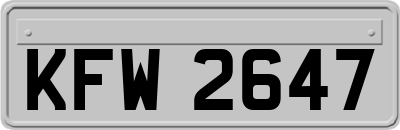 KFW 2647